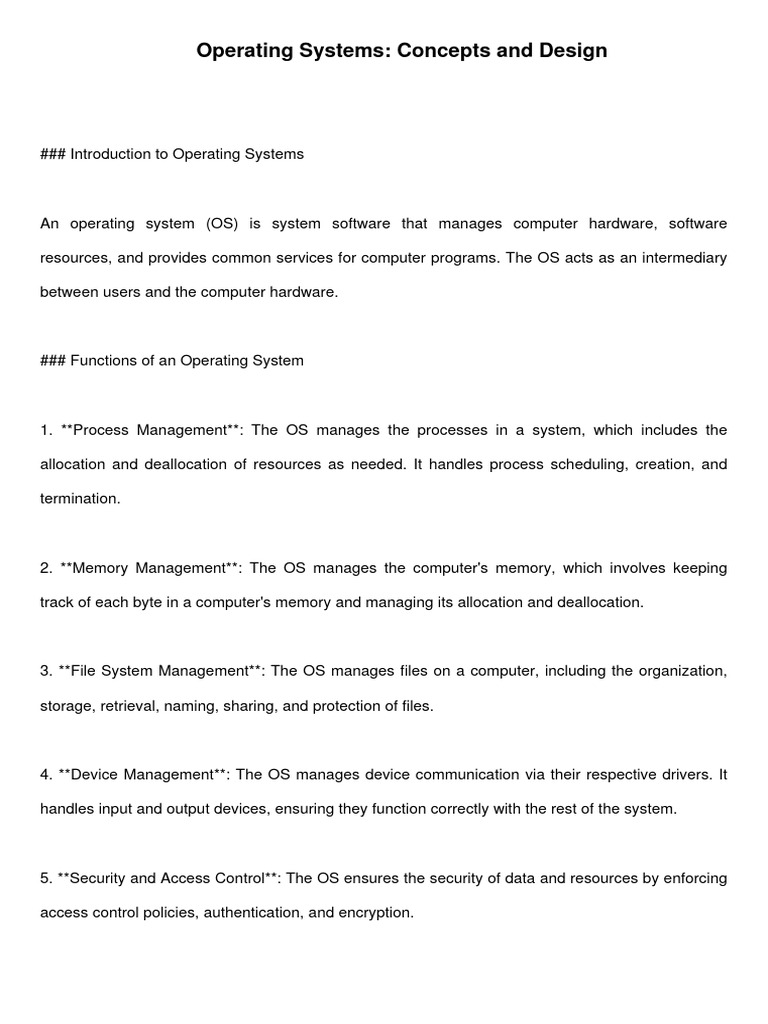 Operating Systems: Concepts and Design

### Introduction to Operating Systems

An operating system (OS) is system software that manages computer hardware, software resources, and provides common services for computer programs. The OS acts as an intermediary between users and the computer hardware.

### Functions of an Operating System

1. **Process Management**: The OS manages the processes in a system, which includes the allocation and deallocation of resources as needed. It handles process scheduling, creation, and termination.

2. **Memory Management**: The OS manages the computer's memory, which involves keeping track of each byte in a computer's memory and managing its allocation and deallocation.

3. **File System Management**: The OS manages files on a computer, including the organization, storage, retrieval, naming, sharing, and protection of files.

4. **Device Management**: The OS manages device communication via their respective drivers. It handles input and output devices, ensuring they function correctly with the rest of the system.

5. **Security and Access Control**: The OS ensures the security of data and resources by enforcing access control policies, authentication, and encryption.